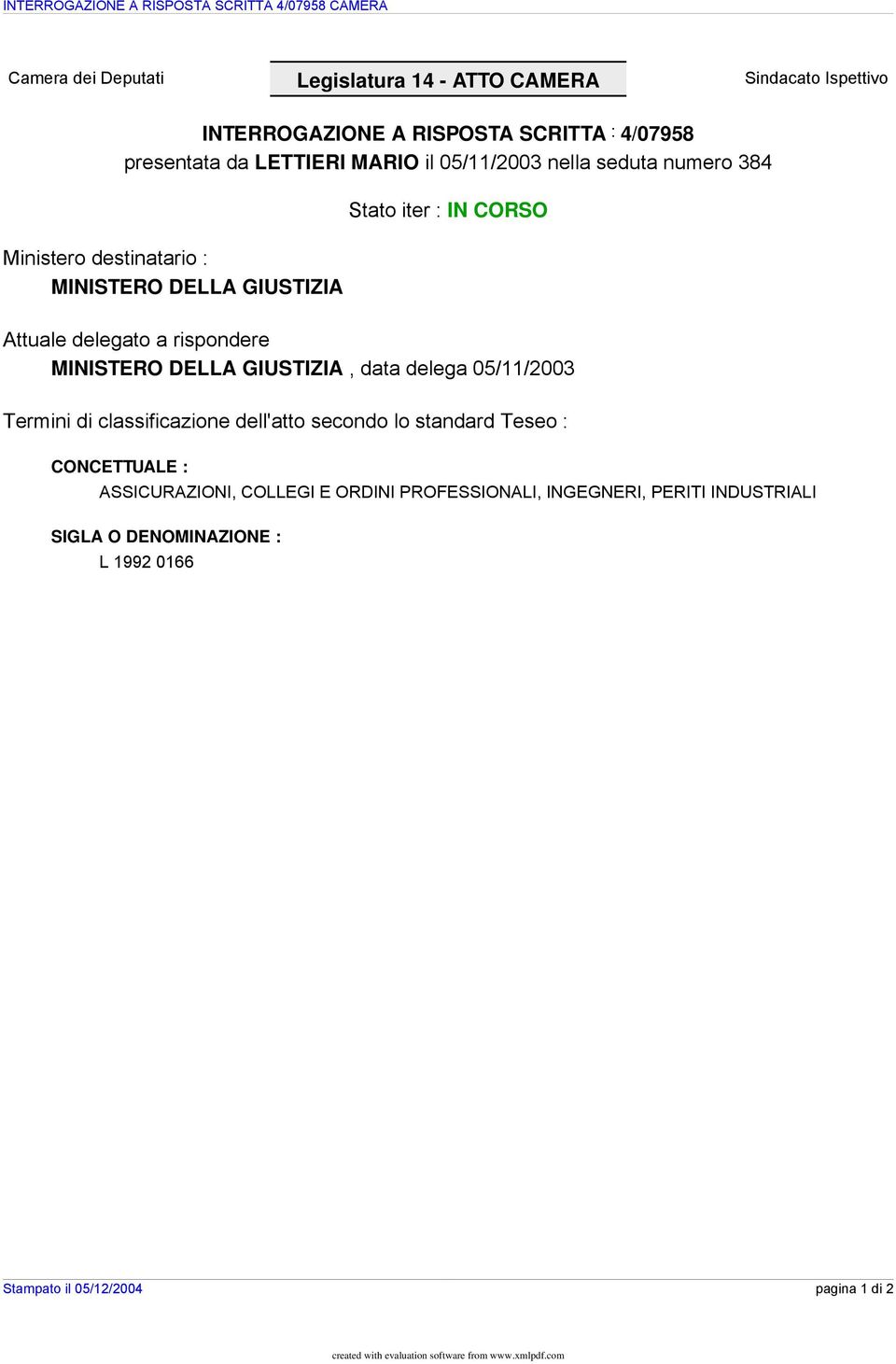 INTERROGAZIONE A RISPOSTA SCRITTA 4/07958 CAMERA

Camera dei Deputati

Legislatura 14 - ATTO CAMERA

Sindacato Ispettivo

INTERROGAZIONE A RISPOSTA SCRITTA : 4/07958
presentata da LETTIERI MARIO il 05/11/2003 nella seduta numero 384

Stato iter : IN CORSO

Ministero destinatario :
MINISTERO DELLA GIUSTIZIA

Attuale delegato a rispondere
MINISTERO DELLA GIUSTIZIA , data delega 05/11/2003

Termini di classificazione dell'atto secondo lo standard Teseo :

CONCETTUALE :
ASSICURAZIONI, COLLEGI E ORDINI PROFESSIONALI, INGEGNERI, PERITI INDUSTRIALI

SIGLA O DENOMINAZIONE :
L 1992 0166

Stampato il 05/12/2004

pagina 1 di 2

created with evaluation software from www.xmlpdf.com